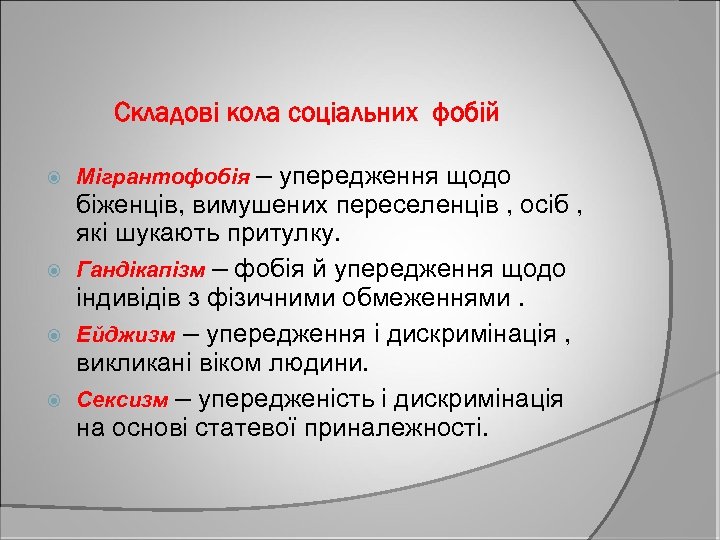 Складові кола соціальних фобій

Мігрантофобія – упередження щодо біженців, вимушених переселенців , осіб , які шукають притулку.

Гандікапізм – фобія й упередження щодо індивідів з фізичними обмеженнями .

Ейджизм – упередження і дискримінація , викликані віком людини.

Сексизм – упередженість і дискримінація на основі статевої приналежності.